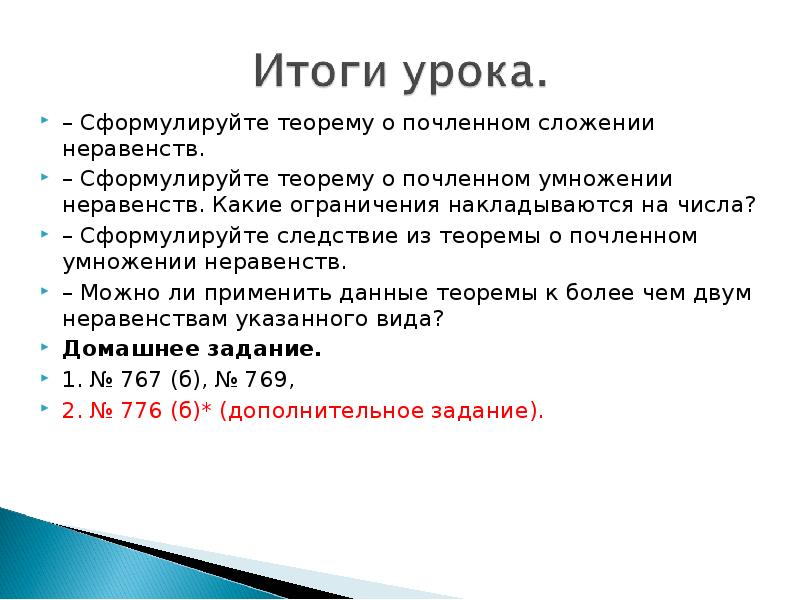 Итоги урока.

– Сформулируйте теорему о почленном сложении неравенств.

– Сформулируйте теорему о почленном умножении неравенств. Какие ограничения накладываются на числа?

– Сформулируйте следствие из теоремы о почленном умножении неравенств.

– Можно ли применить данные теоремы к более чем двум неравенствам указанного вида?

Домашнее задание.

1. № 767 (б), № 769,

2. № 776 (б)* (дополнительное задание).